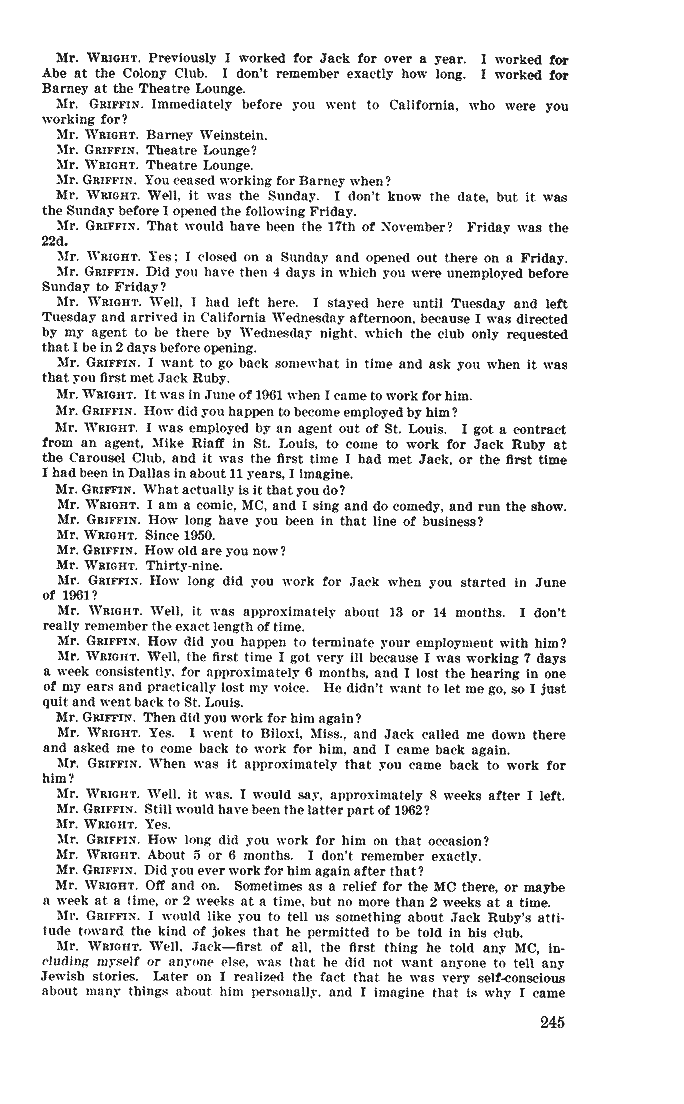 Mr. WRIGHT. Previously I worked for Jack for over a year. I worked for Abe at the Colony Club. I don't remember exactly how long. I worked for Barney at the Theatre Lounge.

Mr. GRIFFIN. Immediately before you went to California, who were you working for?

Mr. WRIGHT. Barney Weinstein.

Mr. GRIFFIN. Theatre Lounge?

Mr. WRIGHT. Theatre Lounge.

Mr. GRIFFIN. You ceased working for Barney when?

Mr. WRIGHT. Well, it was the Sunday. I don't know the date, but it was the Sunday before I opened the following Friday.

Mr. GRIFFIN. That would have been the 17th of November? Friday was the 22d.

Mr. WRIGHT. Yes; I closed on a Sunday and opened out there on a Friday.

Mr. GRIFFIN. Did you have then 4 days in which you were unemployed before Sunday to Friday?

Mr. WRIGHT. Well, I had left here. I stayed here until Tuesday and left Tuesday and arrived in California Wednesday afternoon, because I was directed by my agent to be there by Wednesday night, which the club only requested that I be in 2 days before opening.

Mr. GRIFFIN. I want to go back somewhat in time and ask you when it was that you first met Jack Ruby.

Mr. WRIGHT. It was in June of 1961 when I came to work for him.

Mr. GRIFFIN. How did you happen to become employed by him?

Mr. WRIGHT. I was employed by an agent out of St. Louis. I got a contract from an agent, Mike Riaff in St. Louis, to come to work for Jack Ruby at the Carousel Club, and it was the first time I had met Jack, or the first time I had been in Dallas in about 11 years, I imagine.

Mr. GRIFFIN. What actually is it that you do?

Mr. WRIGHT. I am a comic, MC, and I sing and do comedy, and run the show.

Mr. GRIFFIN. How long have you been in that line of business?

Mr. WRIGHT. Since 1950.

Mr. GRIFFIN. How old are you now?

Mr. WRIGHT. Thirty-nine.

Mr. GRIFFIN. How long did you work for Jack when you started in June of 1961?

Mr. WRIGHT. Well, it was approximately about 13 or 14 months. I don't really remember the exact length of time.

Mr. GRIFFIN. How did you happen to terminate your employment with him?

Mr. WRIGHT. Well, the first time I got very ill because I was working 7 days a week consistently, for approximately 6 months, and I lost the hearing in one of my ears and practically lost my voice. He didn't want to let me go, so I just quit and went back to St. Louis.

Mr. GRIFFIN. Then did you work for him again?

Mr. WRIGHT. Yes. I went to Biloxi, Miss., and Jack called me down there and asked me to come back to work for him, and I came back again.

Mr. GRIFFIN. When was it approximately that you came back to work for him?

Mr. WRIGHT. Well, it was, I would say, approximately 8 weeks after I left.

Mr. GRIFFIN. Still would have been the latter part of 1962?

Mr. WRIGHT. Yes.

Mr. GRIFFIN. How long did you work for him on that occasion?

Mr. WRIGHT. About 5 or 6 months. I don't remember exactly.

Mr. GRIFFIN. Did you ever work for him again after that?

Mr. WRIGHT. Off and on. Sometimes as a relief for the MC there, or maybe a week at a time, or 2 weeks at a time, but no more than 2 weeks at a time.

Mr. GRIFFIN. I would like you to tell us something about Jack Ruby's attitude toward the kind of jokes that he permitted to be told in his club.

Mr. WRIGHT. Well, Jack—first of all, the first thing he told any MC, including myself or anyone else, was that he did not want anyone to tell any Jewish stories. Later on I realized the fact that he was very self-conscious about many things about him personally, and I imagine that is why I came

245